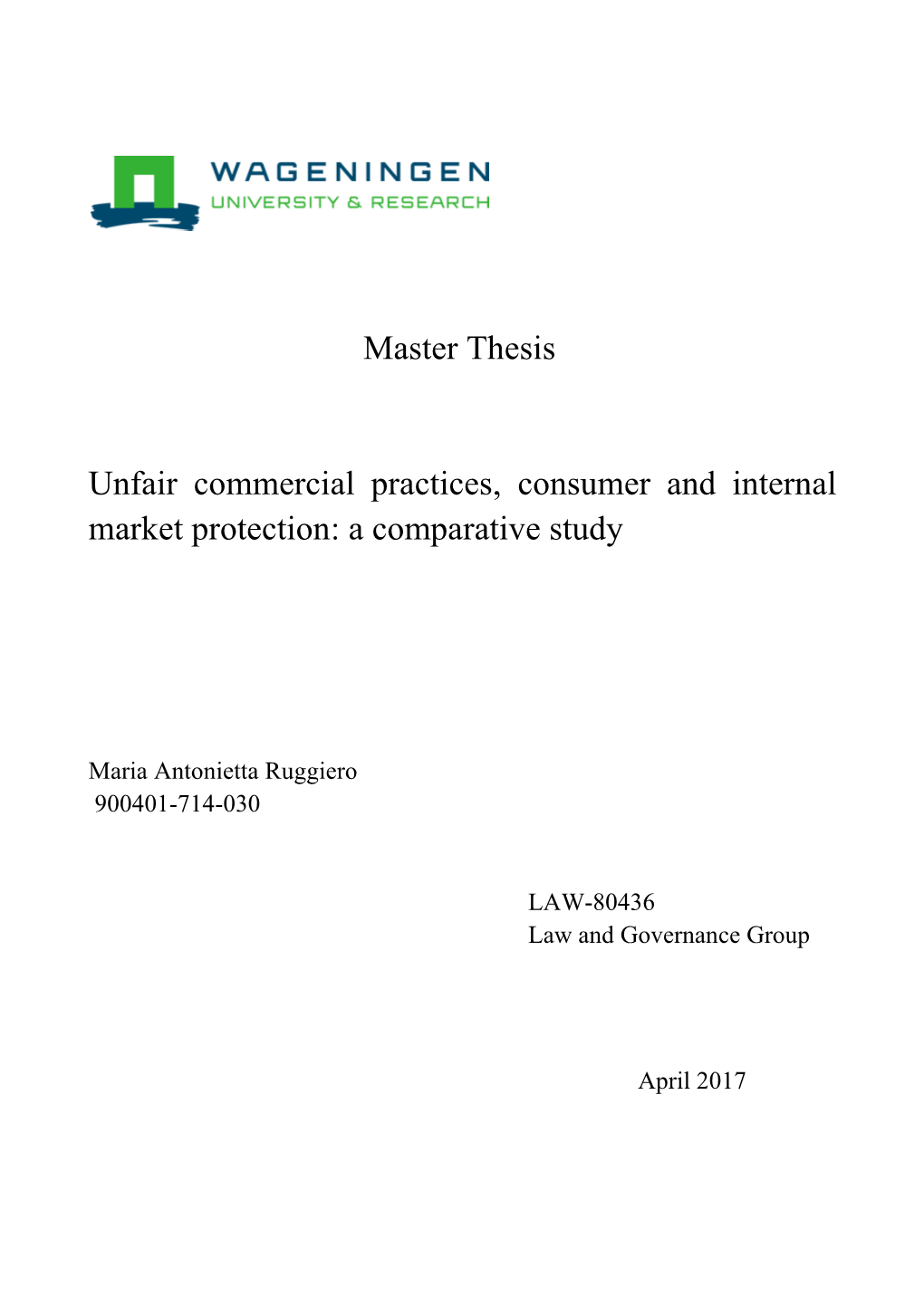 WAGENINGEN
UNIVERSITY & RESEARCH

Master Thesis

Unfair commercial practices, consumer and internal market protection: a comparative study

Maria Antonietta Ruggiero
900401-714-030

LAW-80436
Law and Governance Group

April 2017